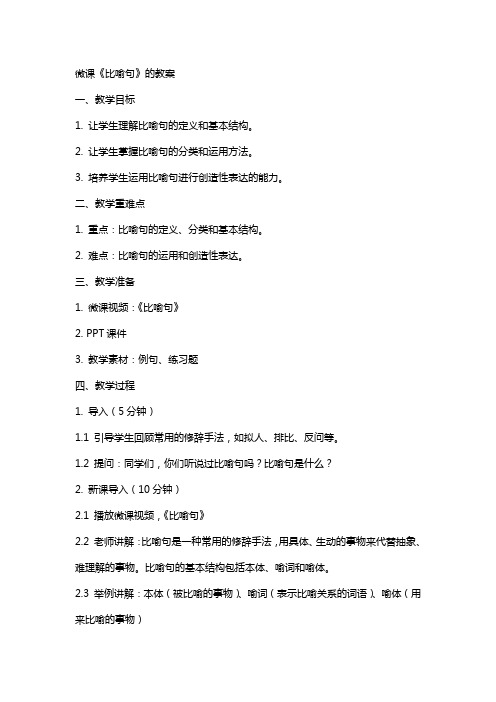 微课《比喻句》的教案

一、教学目标

1. 让学生理解比喻句的定义和基本结构。

2. 让学生掌握比喻句的分类和运用方法。

3. 培养学生运用比喻句进行创造性表达的能力。

二、教学重难点

1. 重点：比喻句的定义、分类和基本结构。

2. 难点：比喻句的运用和创造性表达。

三、教学准备

1. 微课视频：《比喻句》

2. PPT 课件

3. 教学素材：例句、练习题

四、教学过程

1. 导入（5 分钟）

1.1 引导学生回顾常用的修辞手法，如拟人、排比、反问等。

1.2 提问：同学们，你们听说过比喻句吗？比喻句是什么？

2. 新课导入（10 分钟）

2.1 播放微课视频，《比喻句》

2.2 老师讲解：比喻句是一种常用的修辞手法，用具体、生动的事物来代替抽象、难理解的事物。比喻句的基本结构包括本体、喻词和喻体。

2.3 举例讲解：本体（被比喻的事物）、喻词（表示比喻关系的词语）、喻体（用来比喻的事物）